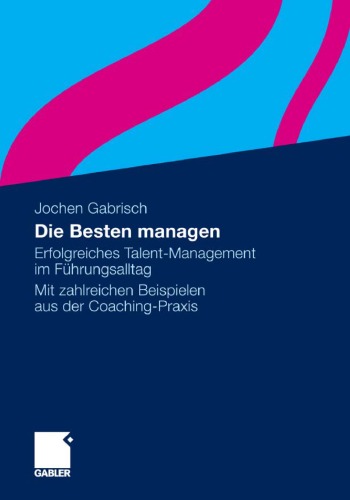 Jochen Gabrisch

Die Besten managen

Erfolgreiches Talent-Management im Führungsalltag

Mit zahlreichen Beispielen aus der Coaching-Praxis

GABLER